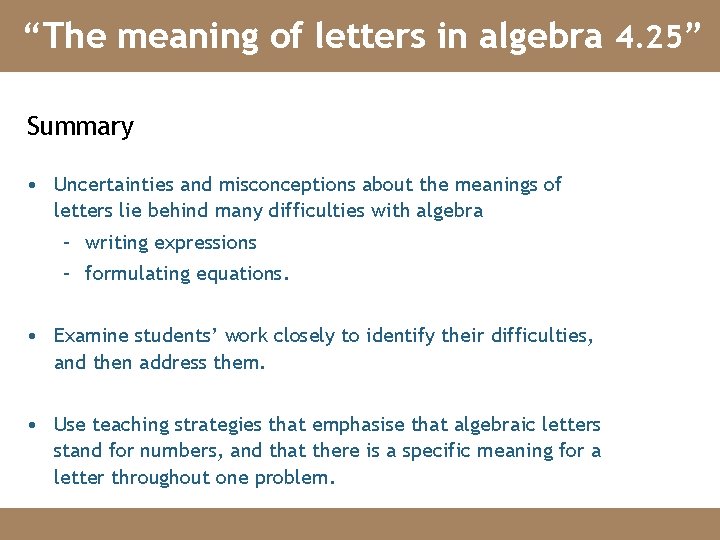 “The meaning of letters in algebra 4.25”

Summary

• Uncertainties and misconceptions about the meanings of letters lie behind many difficulties with algebra
 – writing expressions
 – formulating equations.

• Examine students’ work closely to identify their difficulties, and then address them.

• Use teaching strategies that emphasise that algebraic letters stand for numbers, and that there is a specific meaning for a letter throughout one problem.